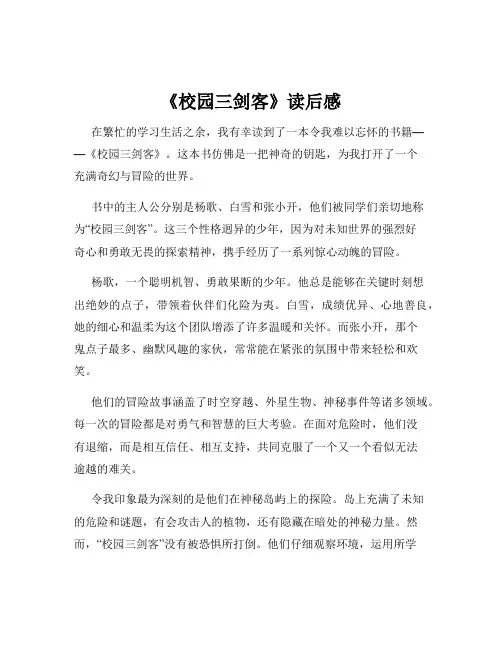 《校园三剑客》读后感

在繁忙的学习生活之余，我有幸读到了一本令我难以忘怀的书籍——《校园三剑客》。这本书仿佛是一把神奇的钥匙，为我打开了一个充满奇幻与冒险的世界。

书中的主人公分别是杨歌、白雪和张小开，他们被同学们亲切地称为“校园三剑客”。这三个性格迥异的少年，因为对未知世界的强烈好奇心和勇敢无畏的探索精神，携手经历了一系列惊心动魄的冒险。

杨歌，一个聪明机智、勇敢果断的少年。他总是能够在关键时刻想出绝妙的点子，带领着伙伴们化险为夷。白雪，成绩优异、心地善良，她的细心和温柔为这个团队增添了许多温暖和关怀。而张小开，那个鬼点子最多、幽默风趣的家伙，常常能在紧张的氛围中带来轻松和欢笑。

他们的冒险故事涵盖了时空穿越、外星生物、神秘事件等诸多领域。每一次的冒险都是对勇气和智慧的巨大考验。在面对危险时，他们没有退缩，而是相互信任、相互支持，共同克服了一个又一个看似无法逾越的难关。

令我印象最为深刻的是他们在神秘岛屿上的探险。岛上充满了未知的危险和谜题，有会攻击人的植物，还有隐藏在暗处的神秘力量。然而，“校园三剑客”没有被恐惧所打倒。他们仔细观察环境，运用所学